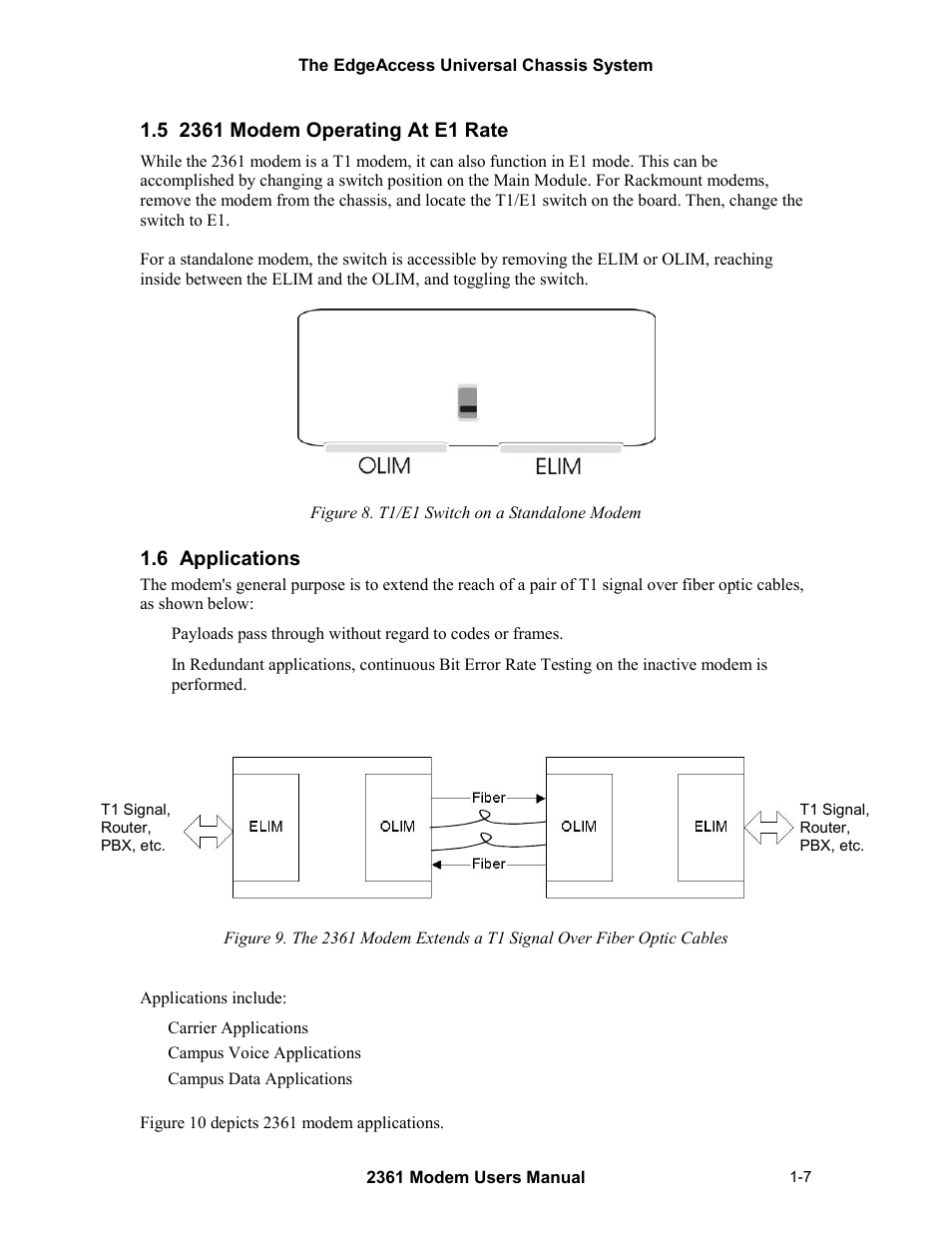 The EdgeAccess Universal Chassis System

1.5 2361 Modem Operating At E1 Rate

While the 2361 modem is a T1 modem, it can also function in E1 mode. This can be accomplished by changing a switch position on the Main Module. For Rackmount modems, remove the modem from the chassis, and locate the T1/E1 switch on the board. Then, change the switch to E1.

For a standalone modem, the switch is accessible by removing the ELIM or OLIM, reaching inside between the ELIM and the OLIM, and toggling the switch.

OLIM

ELIM

Figure 8. T1/E1 Switch on a Standalone Modem

1.6 Applications

The modem's general purpose is to extend the reach of a pair of T1 signal over fiber optic cables, as shown below:

Payloads pass through without regard to codes or frames.

In Redundant applications, continuous Bit Error Rate Testing on the inactive modem is performed.

T1 Signal, Router, PBX, etc.

ELIM

OLIM

Fiber

Fiber

OLIM

ELIM

T1 Signal, Router, PBX, etc.

Figure 9. The 2361 Modem Extends a T1 Signal Over Fiber Optic Cables

Applications include:

Carrier Applications

Campus Voice Applications

Campus Data Applications

Figure 10 depicts 2361 modem applications.

2361 Modem Users Manual

1-7